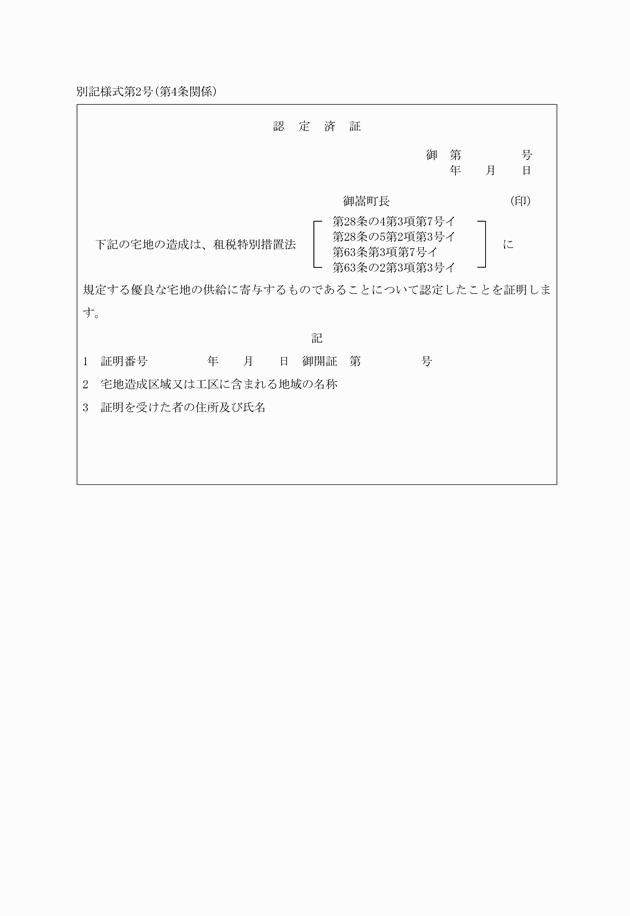 別記様式第2号(第4条関係)

認 定 済 証

御 第 号
年 月 日

御嵩町長 (印)

下記の宅地の造成は、租税特別措置法 第28条の4第3項第7号イ 第28条の5第2項第3号イ 第63条第3項第7号イ 第63条の2第3項第3号イ に

規定する優良な宅地の供給に寄与するものであることについて認定したことを証明します。

記

1 証明番号 年 月 日 御開証 第 号

2 宅地造成区域又は工区に含まれる地域の名称

3 証明を受けた者の住所及び氏名